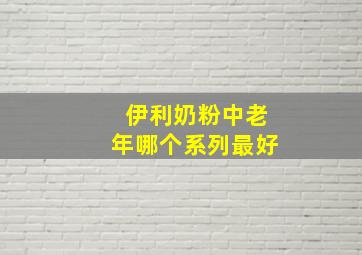 伊利奶粉中老年哪个系列最好